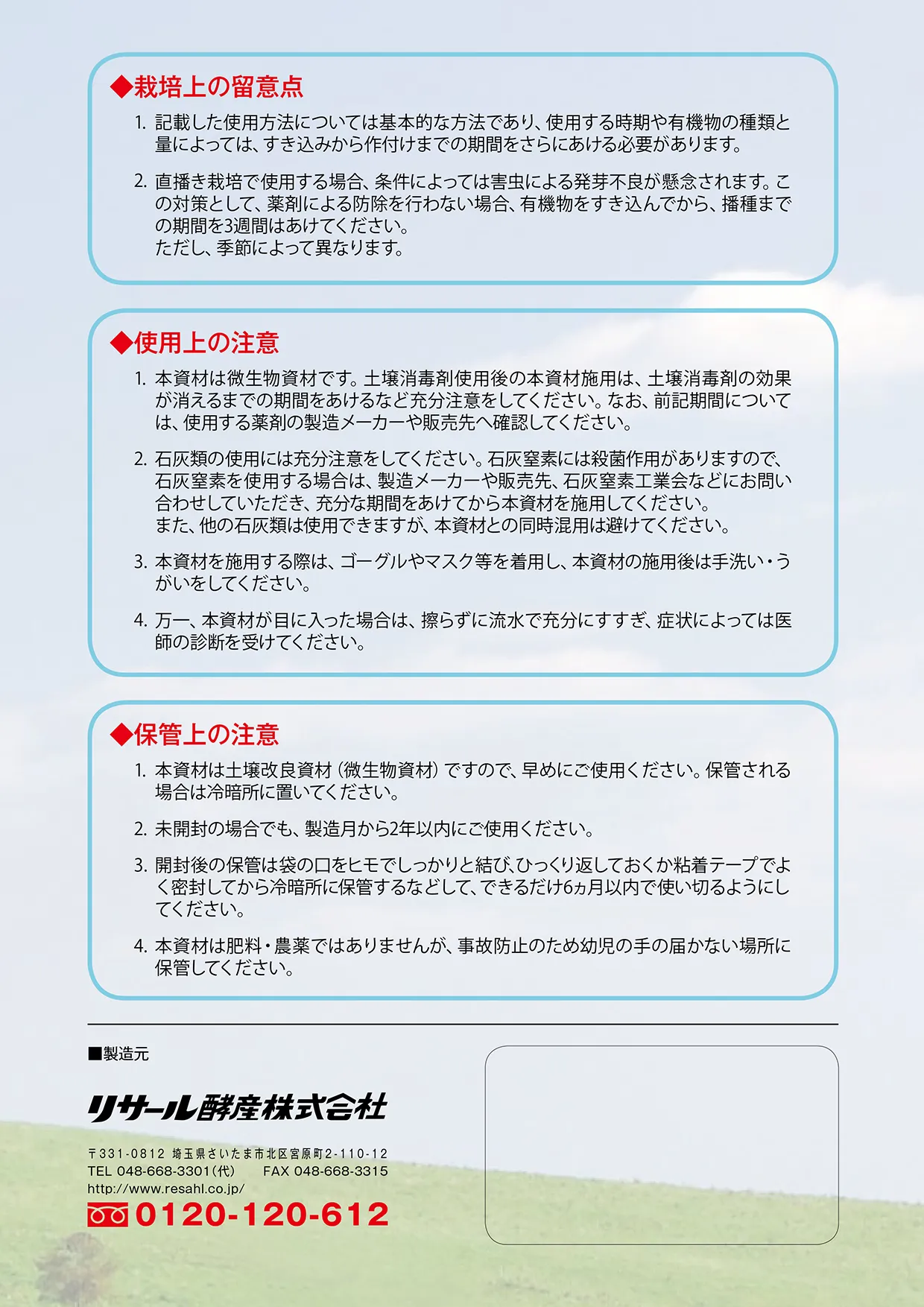 ◆栽培上の留意点

1. 記載した使用方法については基本的な方法であり、使用する時期や有機物の種類と量によっては、すき込みから作付けまでの期間をさらにあける必要があります。

2. 直播き栽培で使用する場合、条件によっては害虫による発芽不良が懸念されます。この対策として、薬剤による防除を行わない場合、有機物をすき込んでから、播種までの期間を3週間はあけてください。
ただし、季節によって異なります。

◆使用上の注意

1. 本資材は微生物資材です。土壌消毒剤使用後の本資材施用は、土壌消毒剤の効果が消えるまでの期間をあけるなど充分注意をしてください。なお、前記期間については、使用する薬剤の製造メーカーや販売先へ確認してください。

2. 石灰類の使用には充分注意をしてください。石灰窒素には殺菌作用がありますので、石灰窒素を使用する場合は、製造メーカーや販売先、石灰窒素工業会などにお問い合わせしていただき、充分な期間をあけてから本資材を施用してください。
また、他の石灰類は使用できますが、本資材との同時混用は避けてください。

3. 本資材を施用する際は、ゴーグルやマスク等を着用し、本資材の施用後は手洗い・うがいをしてください。

4. 万一、本資材が目に入った場合は、擦らずに流水で充分にすすぎ、症状によっては医師の診断を受けてください。

◆保管上の注意

1. 本資材は土壌改良資材（微生物資材）ですので、早めにご使用ください。保管される場合は冷暗所に置いてください。

2. 未開封の場合でも、製造月から2年以内にご使用ください。

3. 開封後の保管は袋の口をヒモでしっかりと結び、ひっくり返しておくか粘着テープでよく密封してから冷暗所に保管するなどして、できるだけ6ヵ月以内で使い切るようにしてください。

4. 本資材は肥料・農薬ではありませんが、事故防止のため幼児の手の届かない場所に保管してください。

■製造元

リサール酵産株式会社

〒331-0812 埼玉県さいたま市北区宮原町2-110-12
TEL 048-668-3301(代) FAX 048-668-3315
http://www.resahl.co.jp/
0120-120-612